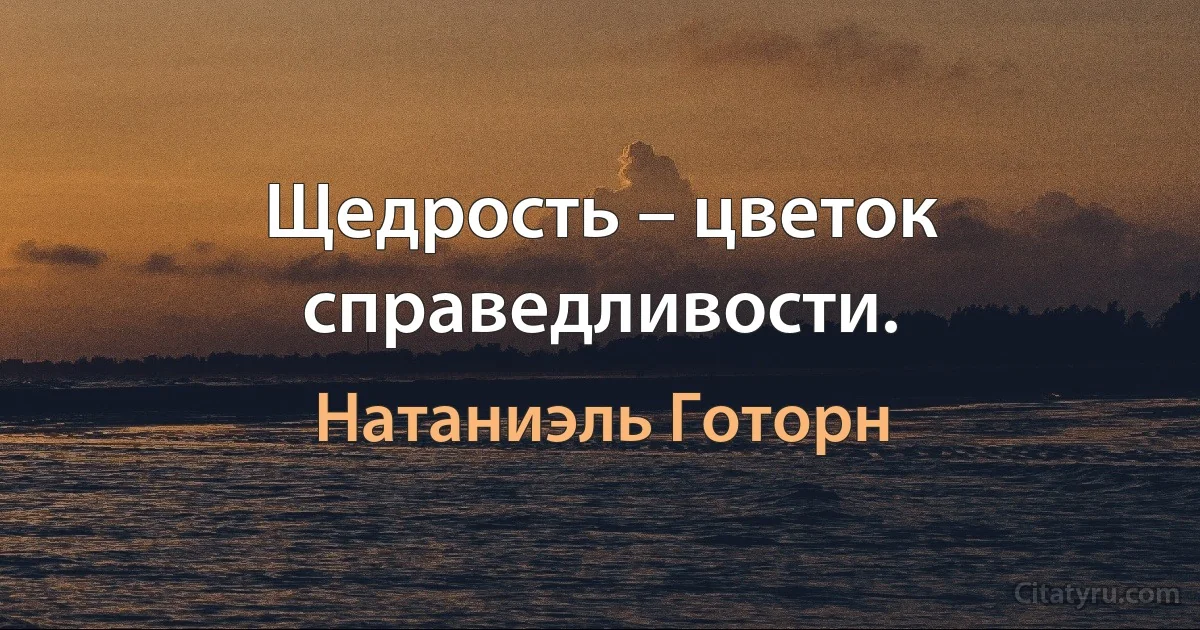 Щедрость – цветок справедливости.

Натаниэль Готорн

Citatyru.com